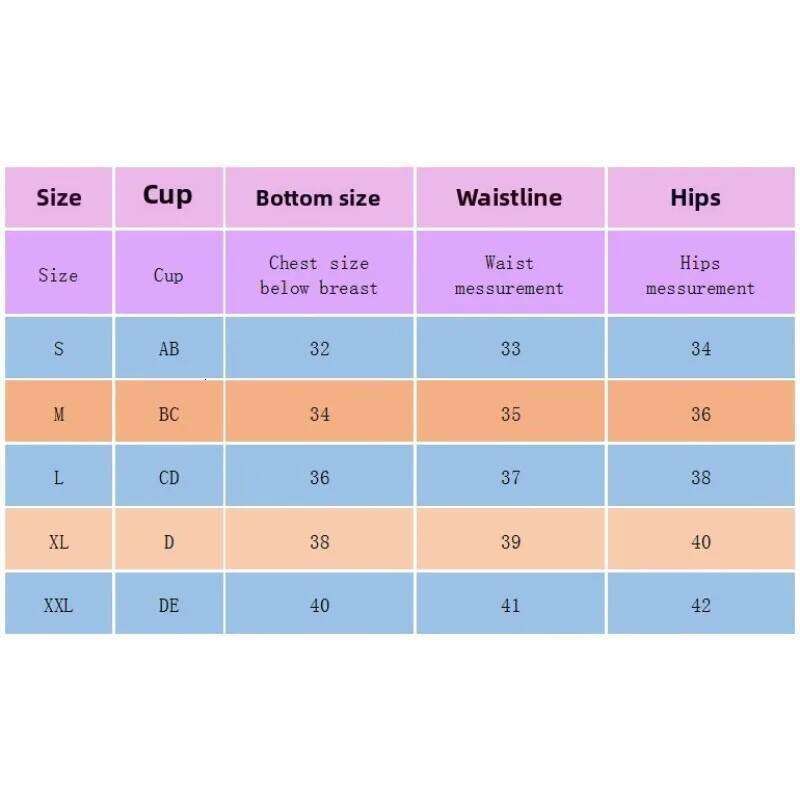 | Size | Cup | Bottom size | Waistline | Hips |
|---|---|---|---|---|
| Size | Cup | Chest size below breast | Waist messurement | Hips messurement |
| S | AB | 32 | 33 | 34 |
| M | BC | 34 | 35 | 36 |
| L | CD | 36 | 37 | 38 |
| XL | D | 38 | 39 | 40 |
| XXL | DE | 40 | 41 | 42 |